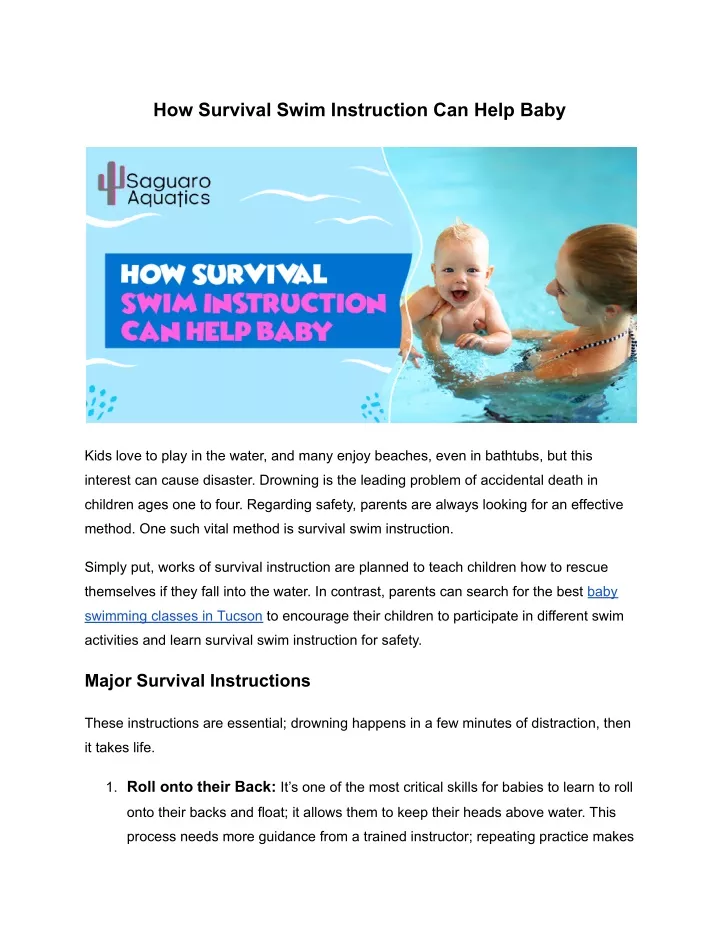 How Survival Swim Instruction Can Help Baby

Saguaro Aquatics

HOW SURVIVAL SWIM INSTRUCTION CAN HELP BABY

Kids love to play in the water, and many enjoy beaches, even in bathtubs, but this interest can cause disaster. Drowning is the leading problem of accidental death in children ages one to four. Regarding safety, parents are always looking for an effective method. One such vital method is survival swim instruction.

Simply put, works of survival instruction are planned to teach children how to rescue themselves if they fall into the water. In contrast, parents can search for the best baby swimming classes in Tucson to encourage their children to participate in different swim activities and learn survival swim instruction for safety.

Major Survival Instructions

These instructions are essential; drowning happens in a few minutes of distraction, then it takes life.

1. Roll onto their Back: It's one of the most critical skills for babies to learn to roll onto their backs and float; it allows them to keep their heads above water. This process needs more guidance from a trained instructor; repeating practice makes